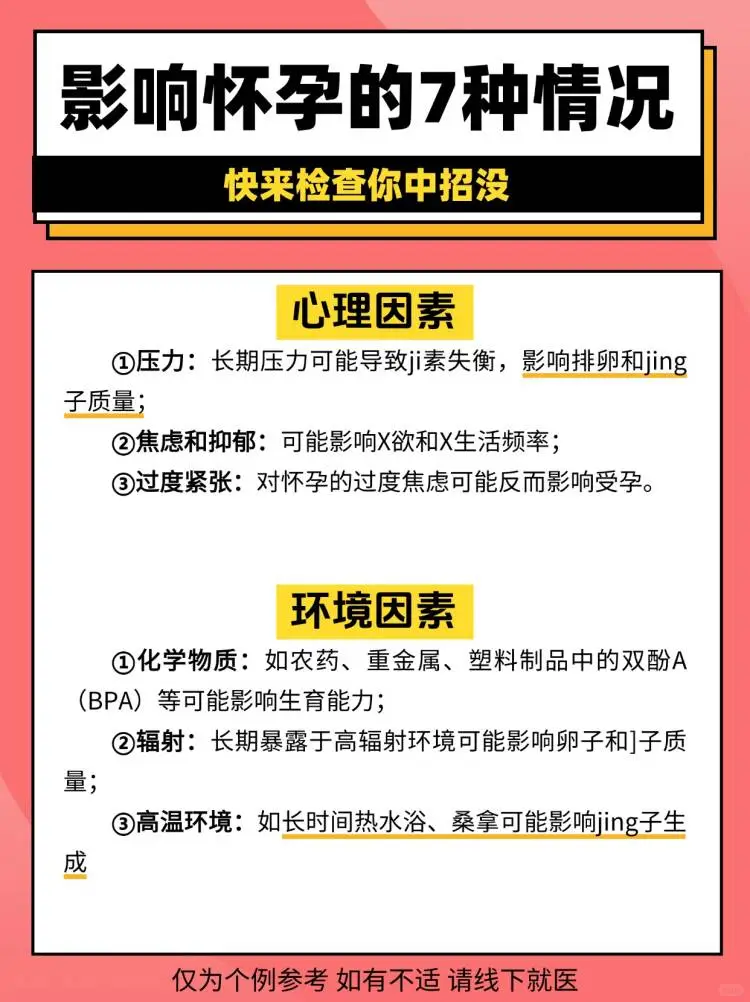 影响怀孕的7种情况

快来检查你中招没

心理因素

①压力：长期压力可能导致ji素失衡，影响排卵和jing子质量；

②焦虑和抑郁：可能影响X欲和X生活频率；

③过度紧张：对怀孕的过度焦虑可能反而影响受孕。

环境因素

①化学物质：如农药、重金属、塑料制品中的双酚A（BPA）等可能影响生育能力；

②辐射：长期暴露于高辐射环境可能影响卵子和]子质量；

③高温环境：如长时间热水浴、桑拿可能影响jing子生成

仅为个例参考 如有不适 请线下就医